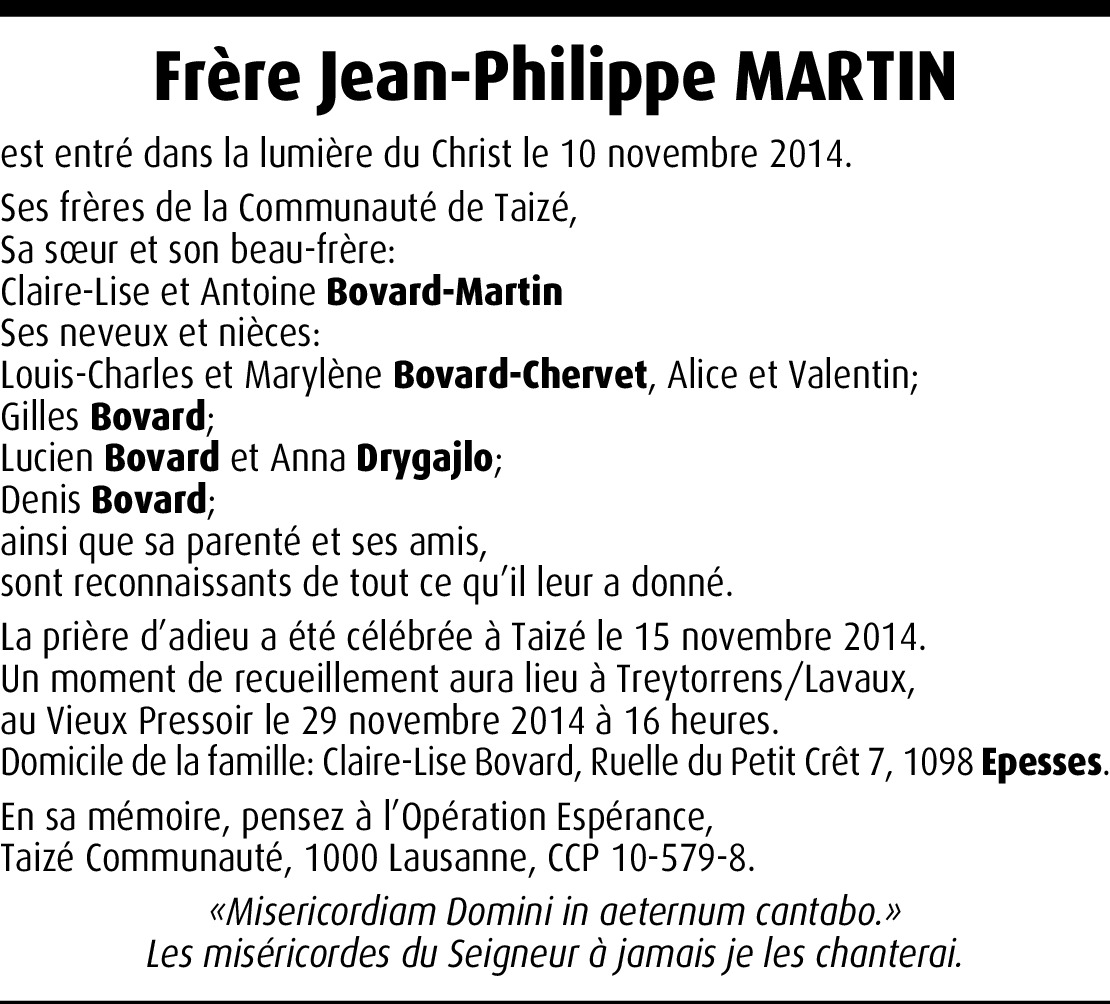 Frère Jean-Philippe MARTIN

est entré dans la lumière du Christ le 10 novembre 2014.

Ses frères de la Communauté de Taizé,
Sa sœur et son beau-frère:
Claire-Lise et Antoine Bovard-Martin
Ses neveux et nièces:
Louis-Charles et Marylène Bovard-Chervet, Alice et Valentin;
Gilles Bovard;
Lucien Bovard et Anna Drygajlo;
Denis Bovard;
ainsi que sa parenté et ses amis,
sont reconnaissants de tout ce qu'il leur a donné.

La prière d'adieu a été célébrée à Taizé le 15 novembre 2014.
Un moment de recueillement aura lieu à Treytorrens/Lavaux,
au Vieux Pressoir le 29 novembre 2014 à 16 heures.
Domicile de la famille: Claire-Lise Bovard, Ruelle du Petit Crêt 7, 1098 Epesses.

En sa mémoire, pensez à l'Opération Espérance,
Taizé Communauté, 1000 Lausanne, CCP 10-579-8.

«Misericordiam Domini in aeternum cantabo.»
Les miséricordes du Seigneur à jamais je les chanterai.